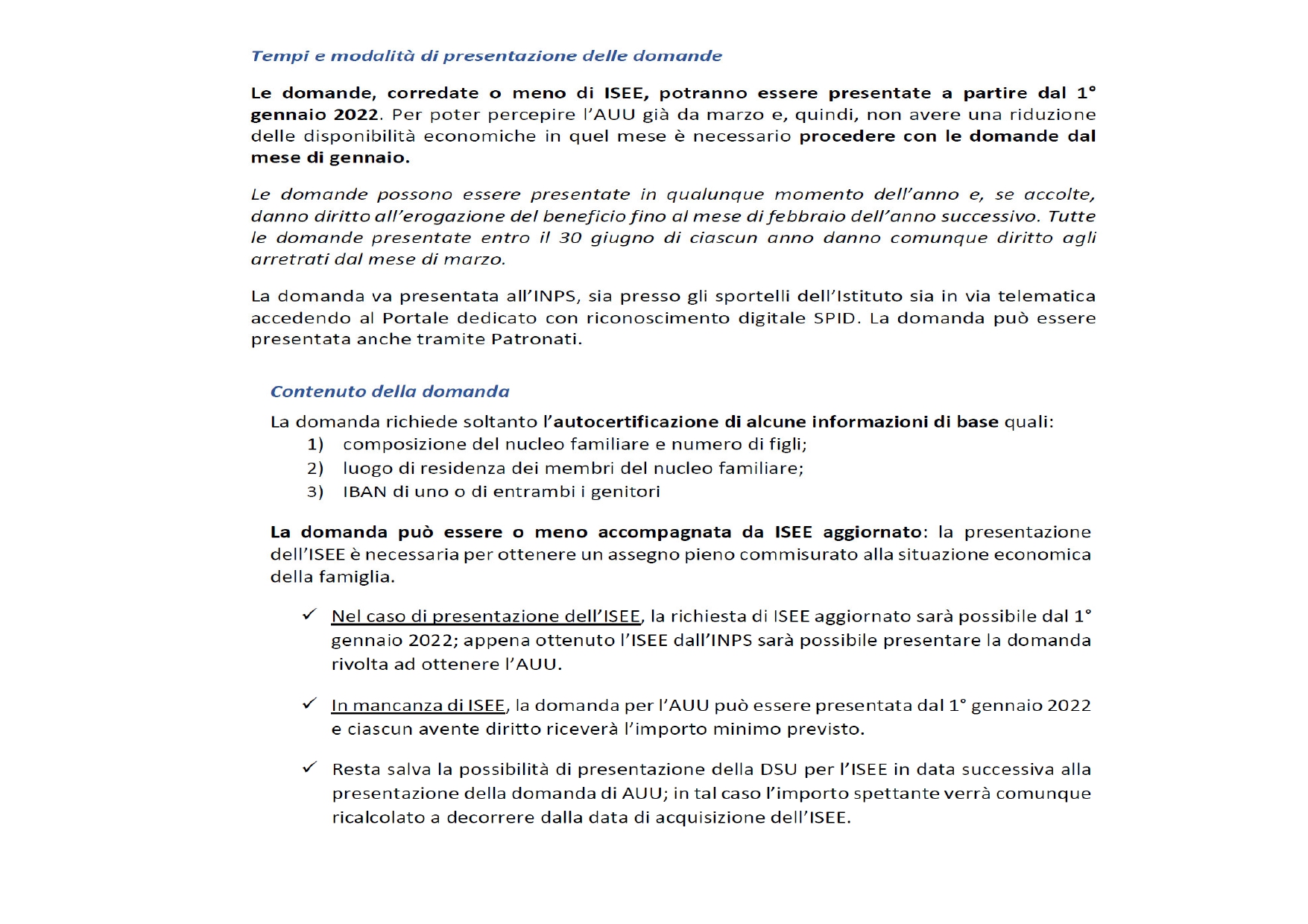 Tempi e modalità di presentazione delle domande

Le domande, corredate o meno di ISEE, potranno essere presentate a partire dal 1° gennaio 2022. Per poter percepire l'AUU già da marzo e, quindi, non avere una riduzione delle disponibilità economiche in quel mese è necessario procedere con le domande dal mese di gennaio.

Le domande possono essere presentate in qualunque momento dell'anno e, se accolte, danno diritto all'erogazione del beneficio fino al mese di febbraio dell'anno successivo. Tutte le domande presentate entro il 30 giugno di ciascun anno danno comunque diritto agli arretrati dal mese di marzo.

La domanda va presentata all'INPS, sia presso gli sportelli dell'Istituto sia in via telematica accedendo al Portale dedicato con riconoscimento digitale SPID. La domanda può essere presentata anche tramite Patronati.

Contenuto della domanda

La domanda richiede soltanto l'autocertificazione di alcune informazioni di base quali:
1) composizione del nucleo familiare e numero di figli;
2) luogo di residenza dei membri del nucleo familiare;
3) IBAN di uno o di entrambi i genitori

La domanda può essere o meno accompagnata da ISEE aggiornato: la presentazione dell'ISEE è necessaria per ottenere un assegno pieno commisurato alla situazione economica della famiglia.

✓ Nel caso di presentazione dell'ISEE, la richiesta di ISEE aggiornato sarà possibile dal 1° gennaio 2022; appena ottenuto l'ISEE dall'INPS sarà possibile presentare la domanda rivolta ad ottenere l'AUU.

✓ In mancanza di ISEE, la domanda per l'AUU può essere presentata dal 1° gennaio 2022 e ciascun avente diritto riceverà l'importo minimo previsto.

✓ Resta salva la possibilità di presentazione della DSU per l'ISEE in data successiva alla presentazione della domanda di AUU; in tal caso l'importo spettante verrà comunque ricalcolato a decorrere dalla data di acquisizione dell'ISEE.